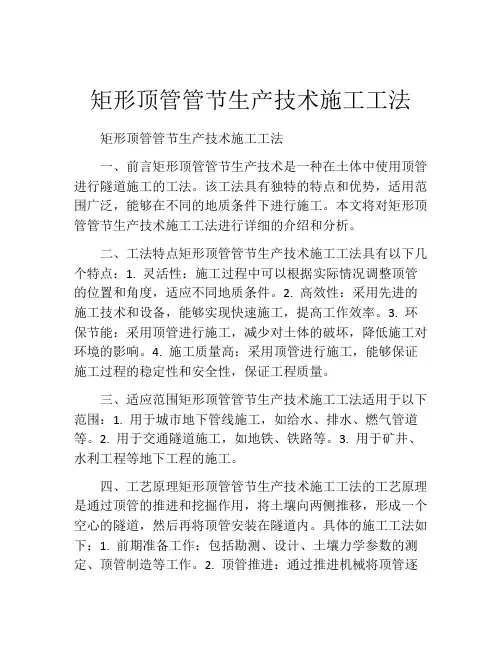 矩形顶管管节生产技术施工工法

矩形顶管管节生产技术施工工法

一、前言矩形顶管管节生产技术是一种在土体中使用顶管进行隧道施工的工法。该工法具有独特的特点和优势，适用范围广泛，能够在不同的地质条件下进行施工。本文将对矩形顶管管节生产技术施工工法进行详细的介绍和分析。

二、工法特点矩形顶管管节生产技术施工工法具有以下几个特点：1. 灵活性：施工过程中可以根据实际情况调整顶管的位置和角度，适应不同地质条件。2. 高效性：采用先进的施工技术和设备，能够实现快速施工，提高工作效率。3. 环保节能：采用顶管进行施工，减少对土体的破坏，降低施工对环境的影响。4. 施工质量高：采用顶管进行施工，能够保证施工过程的稳定性和安全性，保证工程质量。

三、适应范围矩形顶管管节生产技术施工工法适用于以下范围：1. 用于城市地下管线施工，如给水、排水、燃气管道等。2. 用于交通隧道施工，如地铁、铁路等。3. 用于矿井、水利工程等地下工程的施工。

四、工艺原理矩形顶管管节生产技术施工工法的工艺原理是通过顶管的推进和挖掘作用，将土壤向两侧推移，形成一个空心的隧道，然后再将顶管安装在隧道内。具体的施工工法如下：1. 前期准备工作：包括勘测、设计、土壤力学参数的测定、顶管制造等工作。2. 顶管推进：通过推进机械将顶管逐